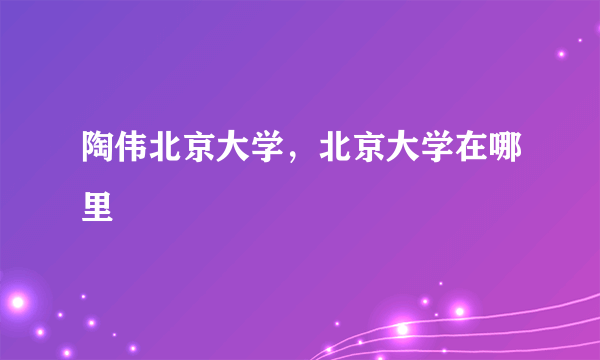 陶伟北京大学，北京大学在哪里